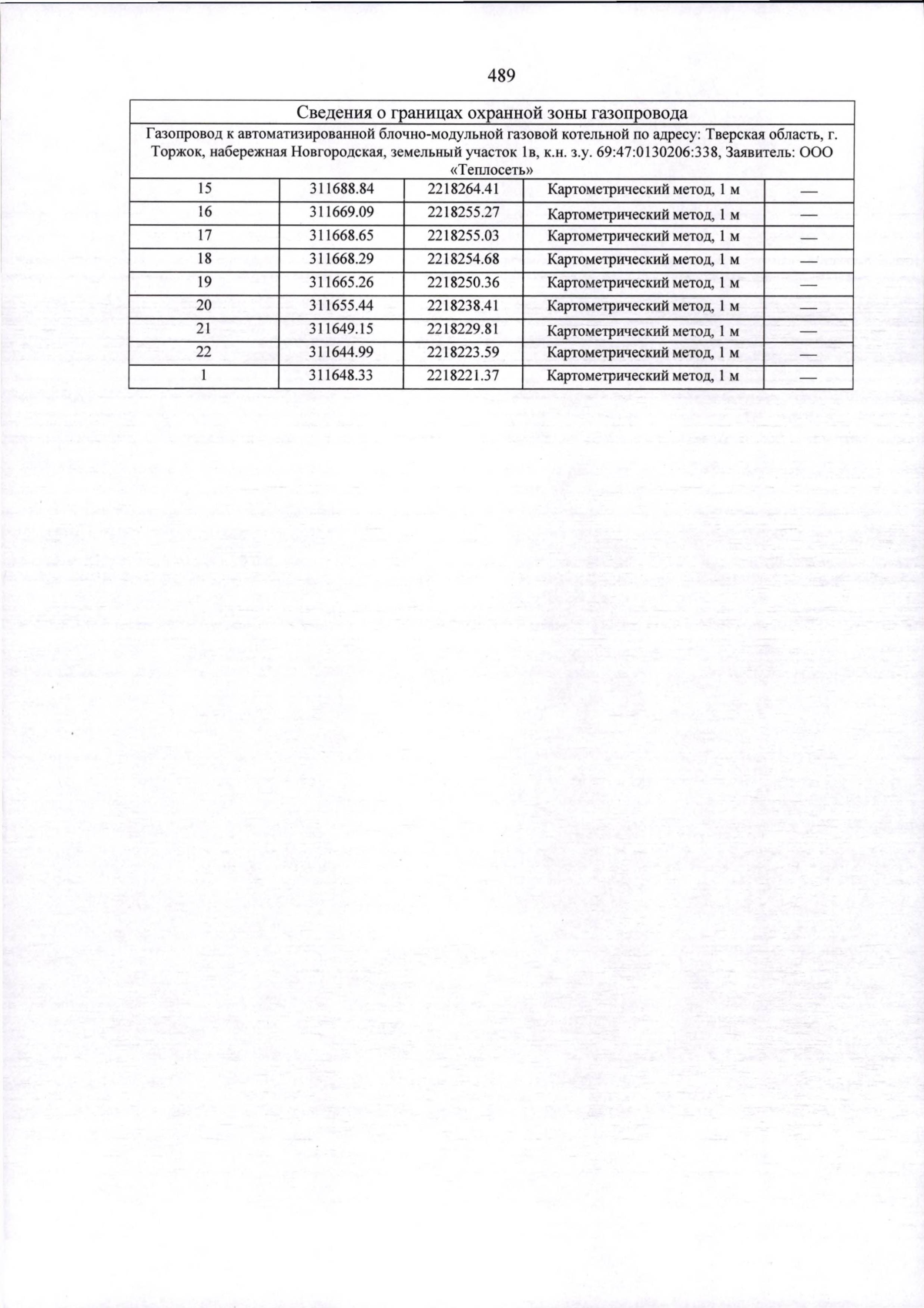 489

| Сведения о границах охранной зоны газопровода | | | | |
|---|---|---|---|---|
| Газопровод к автоматизированной блочно-модульной газовой котельной по адресу: Тверская область, г. Торжок, набережная Новгородская, земельный участок 1в, к.н. з.у. 69:47:0130206:338, Заявитель: ООО «Теплосеть» | | | | |
| 15 | 311688.84 | 2218264.41 | Картометрический метод, 1 м | — |
| 16 | 311669.09 | 2218255.27 | Картометрический метод, 1 м | — |
| 17 | 311668.65 | 2218255.03 | Картометрический метод, 1 м | — |
| 18 | 311668.29 | 2218254.68 | Картометрический метод, 1 м | — |
| 19 | 311665.26 | 2218250.36 | Картометрический метод, 1 м | — |
| 20 | 311655.44 | 2218238.41 | Картометрический метод, 1 м | — |
| 21 | 311649.15 | 2218229.81 | Картометрический метод, 1 м | — |
| 22 | 311644.99 | 2218223.59 | Картометрический метод, 1 м | — |
| 1 | 311648.33 | 2218221.37 | Картометрический метод, 1 м | — |